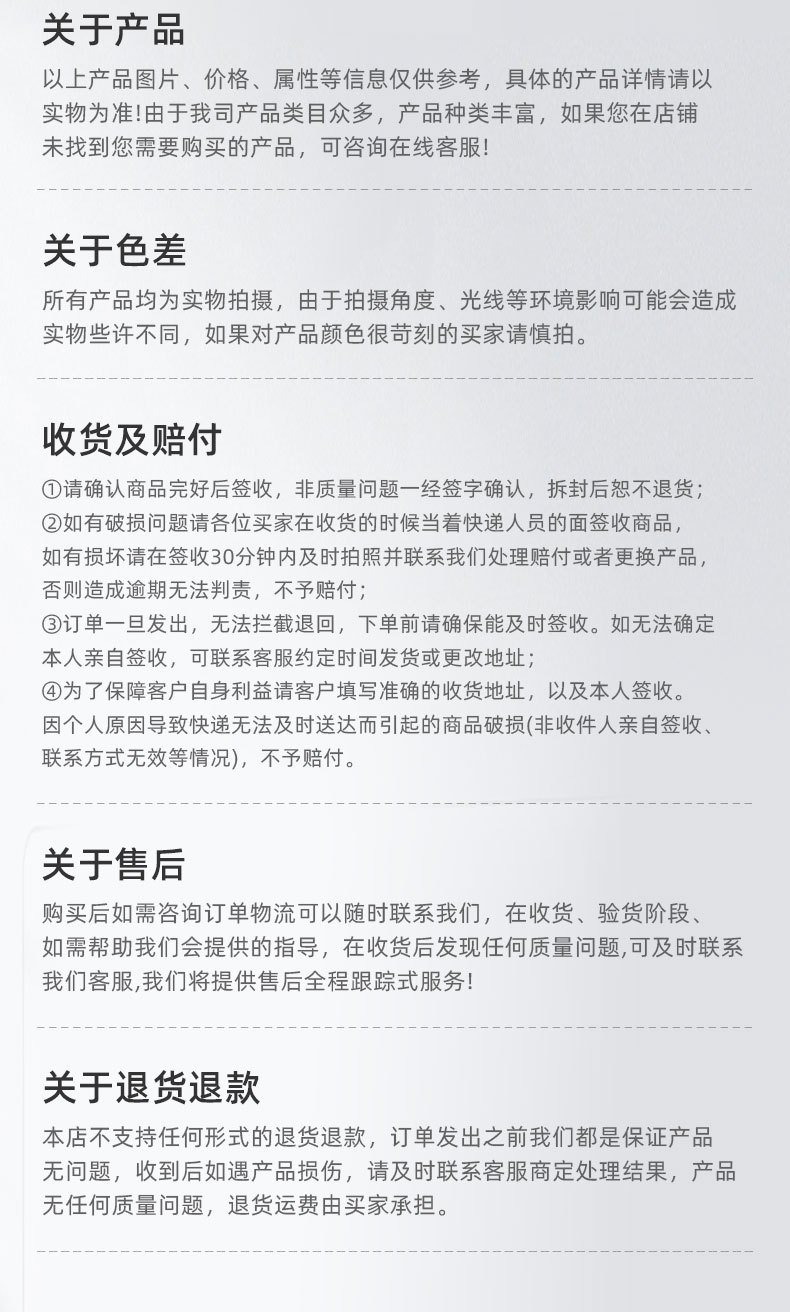 关于产品

以上产品图片、价格、属性等信息仅供参考，具体的产品详情请以实物为准!由于我司产品类目众多，产品种类丰富，如果您在店铺未找到您需要购买的产品，可咨询在线客服!

关于色差

所有产品均为实物拍摄，由于拍摄角度、光线等环境影响可能会造成实物些许不同，如果对产品颜色很苛刻的买家请慎拍。

收货及赔付

①请确认商品完好后签收，非质量问题一经签字确认，拆封后恕不退货；
②如有破损问题请各位买家在收货的时候当着快递人员的面签收商品，如有损坏请在签收30分钟内及时拍照并联系我们处理赔付或者更换产品，否则造成逾期无法判责，不予赔付；
③订单一旦发出，无法拦截退回，下单前请确保能及时签收。如无法确定本人亲自签收，可联系客服约定时间发货或更改地址；
④为了保障客户自身利益请客户填写准确的收货地址，以及本人签收。因个人原因导致快递无法及时送达而引起的商品破损(非收件人亲自签收、联系方式无效等情况)，不予赔付。

关于售后

购买后如需咨询订单物流可以随时联系我们，在收货、验货阶段、如需帮助我们会提供的指导，在收货后发现任何质量问题,可及时联系我们客服,我们将提供售后全程跟踪式服务!

关于退货退款

本店不支持任何形式的退货退款，订单发出之前我们都是保证产品无问题，收到后如遇产品损伤，请及时联系客服商定处理结果，产品无任何质量问题，退货运费由买家承担。